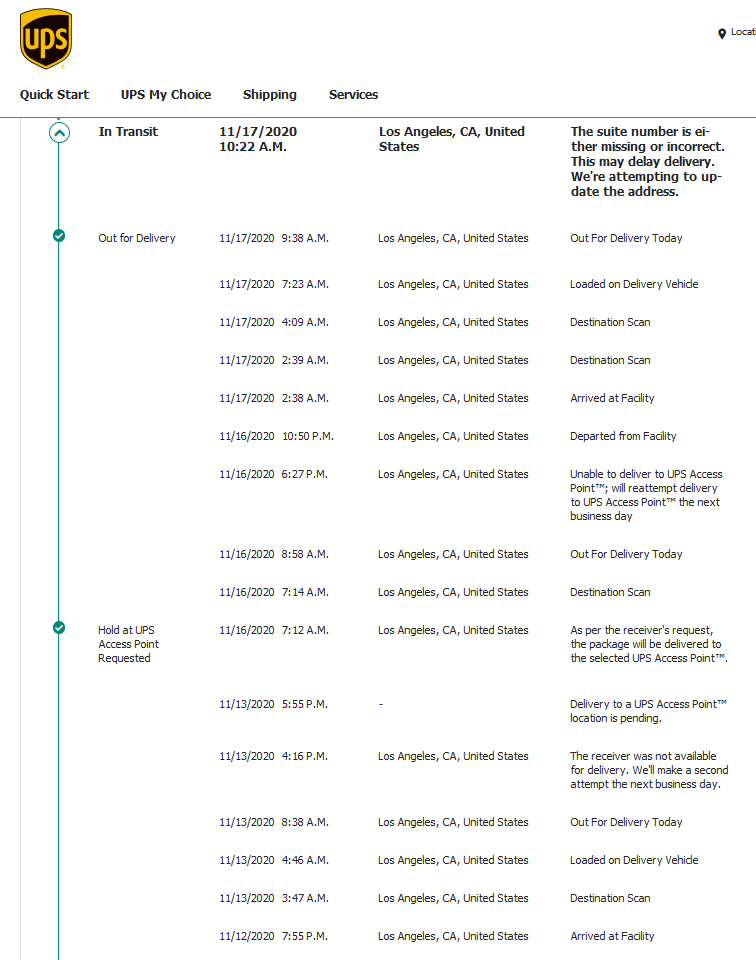 ups

Locat

Quick Start UPS My Choice Shipping Services

| | | | |
|---|---|---|---|
| In Transit | 11/17/2020 10:22 A.M. | Los Angeles, CA, United States | The suite number is either missing or incorrect. This may delay delivery. We're attempting to update the address. |
| Out for Delivery | 11/17/2020 9:38 A.M. | Los Angeles, CA, United States | Out For Delivery Today |
| | 11/17/2020 7:23 A.M. | Los Angeles, CA, United States | Loaded on Delivery Vehicle |
| | 11/17/2020 4:09 A.M. | Los Angeles, CA, United States | Destination Scan |
| | 11/17/2020 2:39 A.M. | Los Angeles, CA, United States | Destination Scan |
| | 11/17/2020 2:38 A.M. | Los Angeles, CA, United States | Arrived at Facility |
| | 11/16/2020 10:50 P.M. | Los Angeles, CA, United States | Departed from Facility |
| | 11/16/2020 6:27 P.M. | Los Angeles, CA, United States | Unable to deliver to UPS Access Point™; will reattempt delivery to UPS Access Point™ the next business day |
| | 11/16/2020 8:58 A.M. | Los Angeles, CA, United States | Out For Delivery Today |
| | 11/16/2020 7:14 A.M. | Los Angeles, CA, United States | Destination Scan |
| Hold at UPS Access Point Requested | 11/16/2020 7:12 A.M. | Los Angeles, CA, United States | As per the receiver's request, the package will be delivered to the selected UPS Access Point™. |
| | 11/13/2020 5:55 P.M. | - | Delivery to a UPS Access Point™ location is pending. |
| | 11/13/2020 4:16 P.M. | Los Angeles, CA, United States | The receiver was not available for delivery. We'll make a second attempt the next business day. |
| | 11/13/2020 8:38 A.M. | Los Angeles, CA, United States | Out For Delivery Today |
| | 11/13/2020 4:46 A.M. | Los Angeles, CA, United States | Loaded on Delivery Vehicle |
| | 11/13/2020 3:47 A.M. | Los Angeles, CA, United States | Destination Scan |
| | 11/12/2020 7:55 P.M. | Los Angeles, CA, United States | Arrived at Facility |